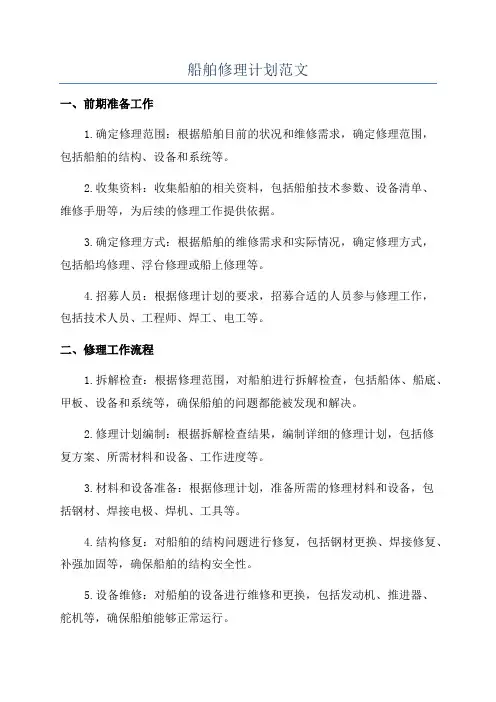 船舶修理计划范文

一、前期准备工作

1.确定修理范围：根据船舶目前的状况和维修需求，确定修理范围，包括船舶的结构、设备和系统等。

2.收集资料：收集船舶的相关资料，包括船舶技术参数、设备清单、维修手册等，为后续的修理工作提供依据。

3.确定修理方式：根据船舶的维修需求和实际情况，确定修理方式，包括船坞修理、浮台修理或船上修理等。

4.招募人员：根据修理计划的要求，招募合适的人员参与修理工作，包括技术人员、工程师、焊工、电工等。

二、修理工作流程

1.拆解检查：根据修理范围，对船舶进行拆解检查，包括船体、船底、甲板、设备和系统等，确保船舶的问题都能被发现和解决。

2.修理计划编制：根据拆解检查结果，编制详细的修理计划，包括修复方案、所需材料和设备、工作进度等。

3.材料和设备准备：根据修理计划，准备所需的修理材料和设备，包括钢材、焊接电极、焊机、工具等。

4.结构修复：对船舶的结构问题进行修复，包括钢材更换、焊接修复、补强加固等，确保船舶的结构安全性。

5.设备维修：对船舶的设备进行维修和更换，包括发动机、推进器、舵机等，确保船舶能够正常运行。